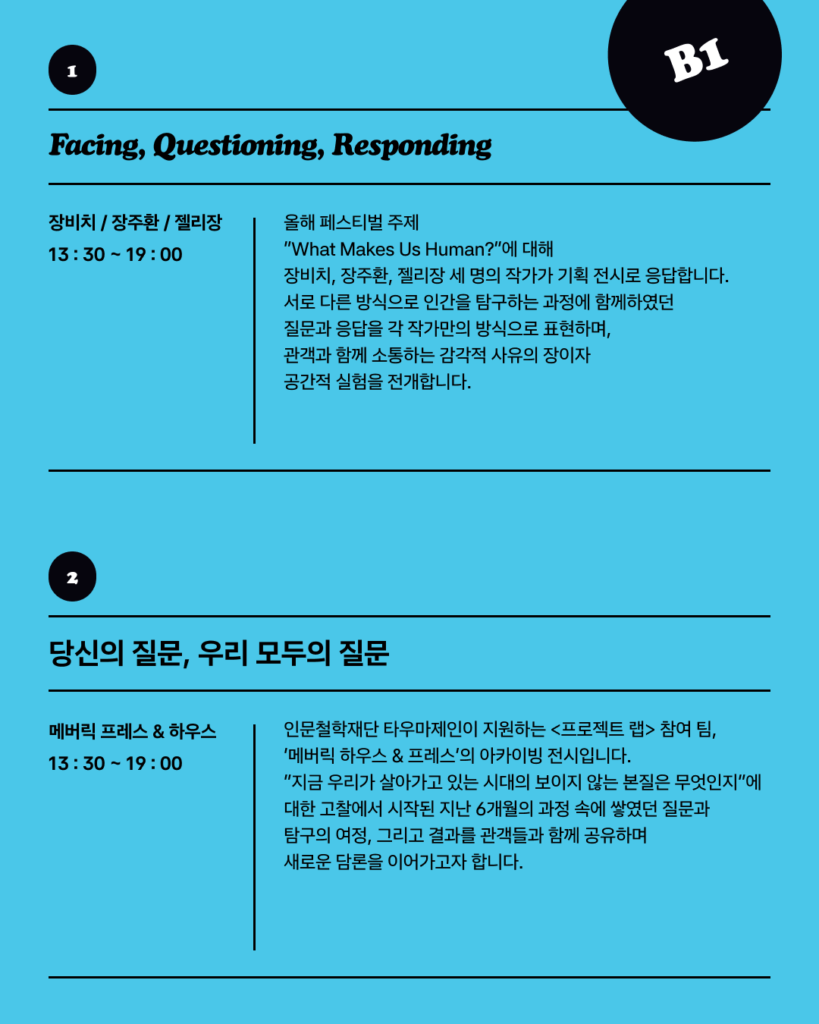 1

B1

Facing, Questioning, Responding

장비치 / 장주환 / 젤리장
13 : 30 ~ 19 : 00

올해 페스티벌 주제
"What Makes Us Human?"에 대해
장비치, 장주환, 젤리장 세 명의 작가가 기획 전시로 응답합니다.
서로 다른 방식으로 인간을 탐구하는 과정에 함께하였던
질문과 응답을 각 작가만의 방식으로 표현하며,
관객과 함께 소통하는 감각적 사유의 장이자
공간적 실험을 전개합니다.

2

당신의 질문, 우리 모두의 질문

메버릭 프레스 & 하우스
13 : 30 ~ 19 : 00

인문철학재단 타우마제인이 지원하는 <프로젝트 랩> 참여 팀,
'메버릭 하우스 & 프레스'의 아카이빙 전시입니다.
"지금 우리가 살아가고 있는 시대의 보이지 않는 본질은 무엇인지"에 대한 고찰에서 시작된 지난 6개월의 과정 속에 쌓였던 질문과 탐구의 여정, 그리고 결과를 관객들과 함께 공유하며 새로운 담론을 이어가고자 합니다.